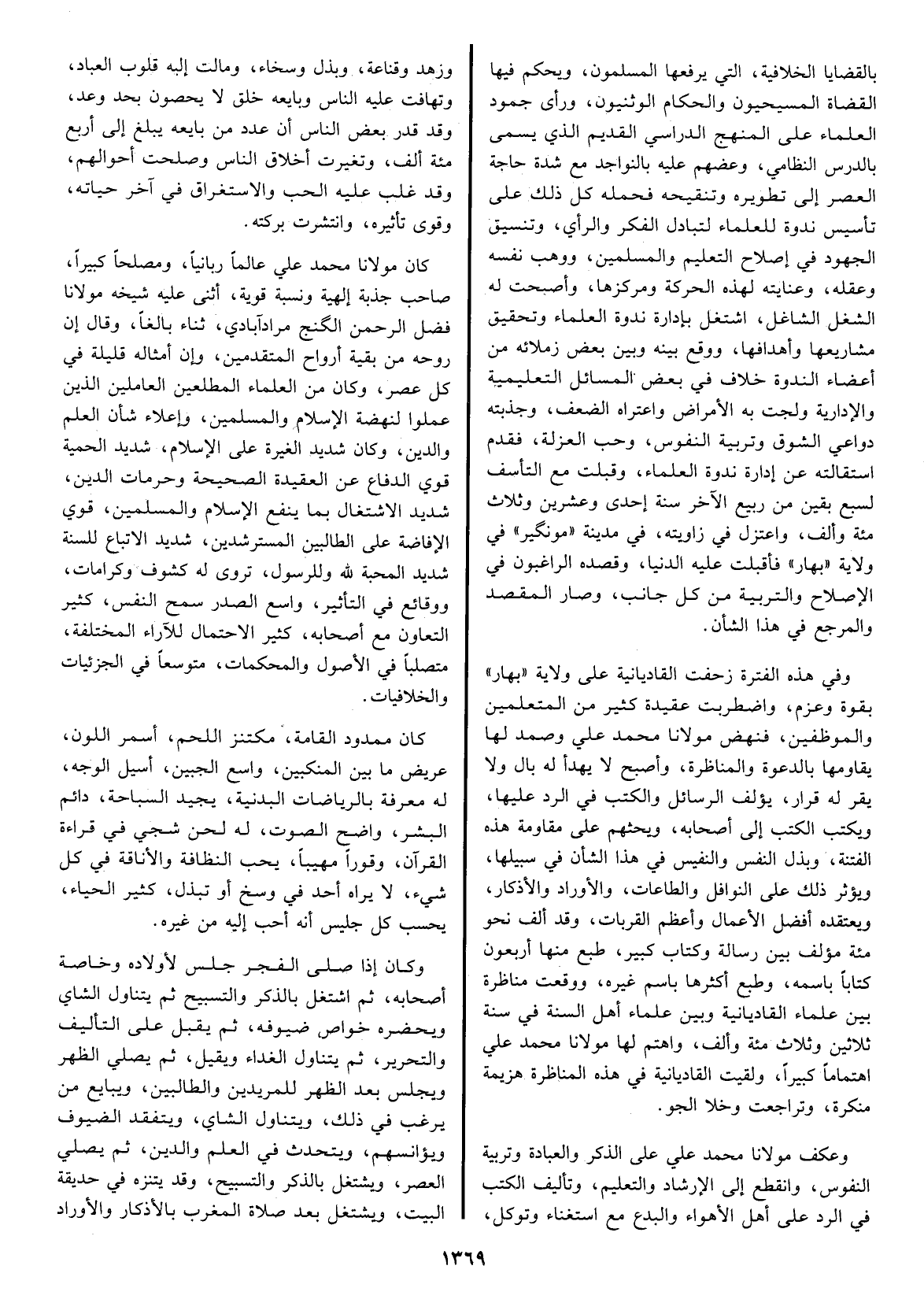 بالقضايا الخلافية، التي يرفعها المسلمون، ويحكم فيها القضاة المسيحيون والحكام الوثنيون، ورأى جمود العلماء على المنهج الدراسي القديم الذي يسمى بالدرس النظامي، وعضهم عليه بالنواجد مع شدة حاجة العصر إلى تطويره وتنقيحه فحمله كل ذلك على تأسيس ندوة للعلماء لتبادل الفكر والرأي، وتنسيق الجهود في إصلاح التعليم والمسلمين، ووهب نفسه وعقله، وعنايته لهذه الحركة ومركزها، وأصبحت له الشغل الشاغل، اشتغل بإدارة ندوة العلماء وتحقيق مشاريعها وأهدافها، ووقع بينه وبين بعض زملائه من أعضاء الندوة خلاف في بعض المسائل التعليمية والإدارية ولجت به الأمراض واعتراه الضعف، وجذبته دواعي الشوق وتربية النفوس، وحب العزلة، فقدم استقالته عن إدارة ندوة العلماء، وقبلت مع التأسف لسبع بقين من ربيع الآخر سنة إحدى وعشرين وثلاث مئة وألف، واعتزل في زاويته، في مدينة «مونگير» في ولاية «بهار» فأقبلت عليه الدنيا، وقصده الراغبون في الإصلاح والتربية من كل جانب، وصار المقصد والمرجع في هذا الشأن.

وفي هذه الفترة زحفت القاديانية على ولاية «بهار» بقوة وعزم، واضطربت عقيدة كثير من المتعلمين والموظفين، فنهض مولانا محمد علي وصمد لها يقاومها بالدعوة والمناظرة، وأصبح لا يهدأ له بال ولا يقر له قرار، يؤلف الرسائل والكتب في الرد عليها، ويكتب الكتب إلى أصحابه، ويحثهم على مقاومة هذه الفتنة، وبذل النفس والنفيس في هذا الشأن في سبيلها، ويؤثر ذلك على النوافل والطاعات، والأوراد والأذكار، ويعتقده أفضل الأعمال وأعظم القربات، وقد ألف نحو مئة مؤلف بين رسالة وكتاب كبير، طبع منها أربعون كتاباً باسمه، وطبع أكثرها باسم غيره، ووقعت مناظرة بين علماء القاديانية وبين علماء أهل السنة في سنة ثلاثين وثلاث مئة وألف، واهتم لها مولانا محمد علي اهتماماً كبيراً، ولقيت القاديانية في هذه المناظرة هزيمة منكرة، وتراجعت وخلا الجو.

وعكف مولانا محمد علي على الذكر والعبادة وتربية النفوس، وانقطع إلى الإرشاد والتعليم، وتأليف الكتب في الرد على أهل الأهواء والبدع مع استغناء وتوكل، وزهد وقناعة، وبذل وسخاء، ومالت إليه قلوب العباد، وتهافت عليه الناس وبايعه خلق لا يحصون بحد وعد، وقد قدر بعض الناس أن عدد من بايعه يبلغ إلى أربع مئة ألف، وتغيرت أخلاق الناس وصلحت أحوالهم، وقد غلب عليه الحب والاستغراق في آخر حياته، وقوى تأثيره، وانتشرت بركته.

كان مولانا محمد علي عالماً ربانياً، ومصلحاً كبيراً، صاحب جذبة إلهية ونسبة قوية، أثنى عليه شيخه مولانا فضل الرحمن الگنج مرادآبادي، ثناء بالغاً، وقال إن روحه من بقية أرواح المتقدمين، وإن أمثاله قليلة في كل عصر، وكان من العلماء المطلعين العاملين الذين عملوا لنهضة الإسلام والمسلمين، وإعلاء شأن العلم والدين، وكان شديد الغيرة على الإسلام، شديد الحمية قوي الدفاع عن العقيدة الصحيحة وحرمات الدين، شديد الاشتغال بما ينفع الإسلام والمسلمين، قوي الإفاضة على الطالبين المسترشدين، شديد الاتباع للسنة شديد المحبة لله وللرسول، تروى له كشوف وكرامات، ووقائع في التأثير، واسع الصدر سمح النفس، كثير التعاون مع أصحابه، كثير الاحتمال للآراء المختلفة، متصلباً في الأصول والمحكمات، متوسعاً في الجزئيات والخلافيات.

كان ممدود القامة، مكتنز اللحم، أسمر اللون، عريض ما بين المنكبين، واسع الجبين، أسيل الوجه، له معرفة بالرياضات البدنية، يجيد السباحة، دائم البشر، واضح الصوت، له لحن شجي في قراءة القرآن، وقوراً مهيباً، يحب النظافة والأناقة في كل شيء، لا يراه أحد في وسخ أو تبذل، كثير الحياء، يحسب كل جليس أنه أحب إليه من غيره.

وكان إذا صلى الفجر جلس لأولاده وخاصة أصحابه، ثم اشتغل بالذكر والتسبيح ثم يتناول الشاي ويحضره خواص ضيوفه، ثم يقبل على التأليف والتحرير، ثم يتناول الغداء ويقيل، ثم يصلي الظهر ويجلس بعد الظهر للمريدين والطالبين، ويبايع من يرغب في ذلك، ويتناول الشاي، ويتفقد الضيوف ويؤانسهم، ويتحدث في العلم والدين، ثم يصلي العصر، ويشتغل بالذكر والتسبيح، وقد يتنزه في حديقة البيت، ويشتغل بعد صلاة المغرب بالأذكار والأوراد

١٣٦٩